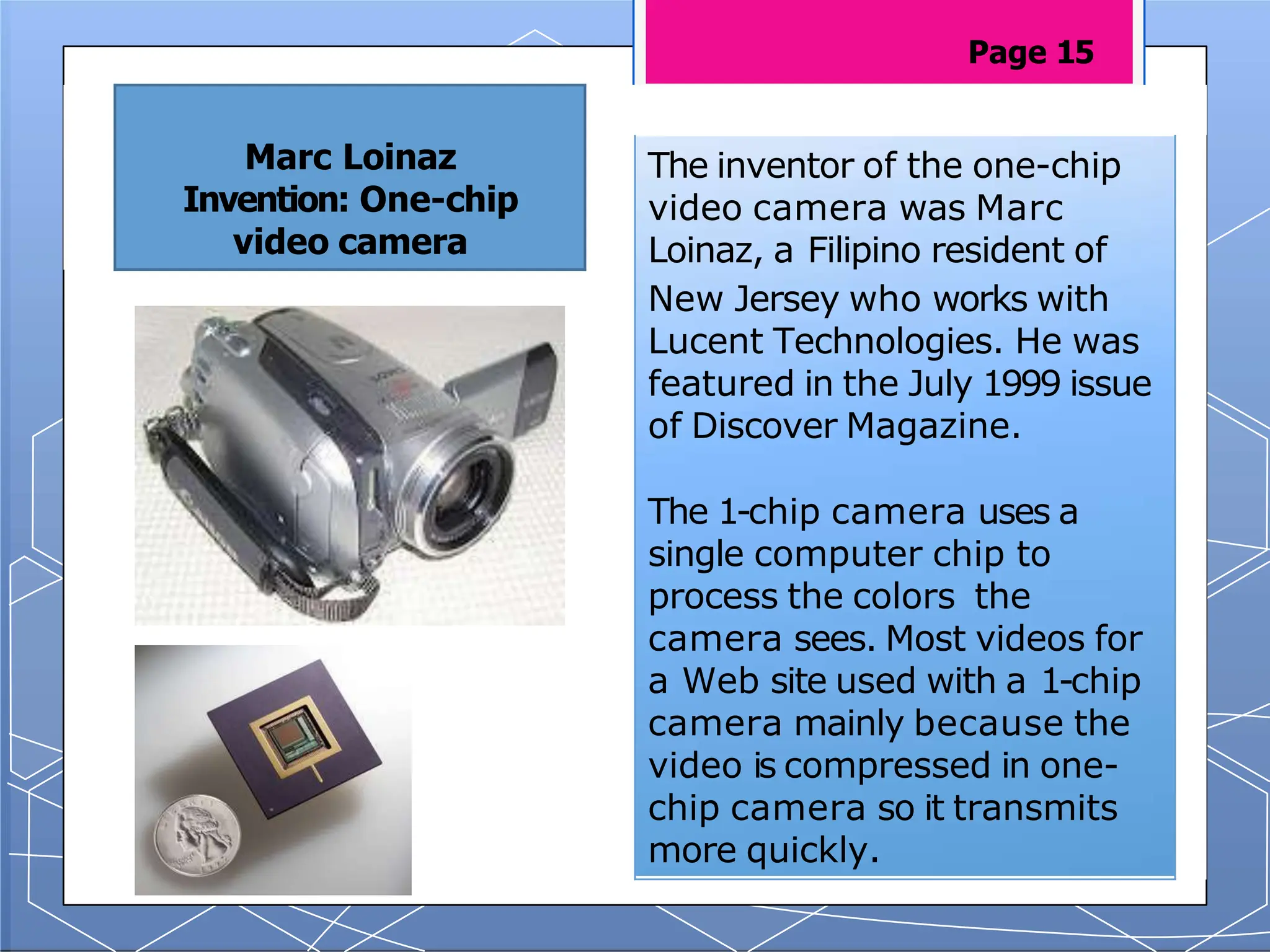 Page 15

Marc Loinaz
Invention: One-chip video camera

The inventor of the one-chip video camera was Marc Loinaz, a Filipino resident of New Jersey who works with Lucent Technologies. He was featured in the July 1999 issue of Discover Magazine.

The 1-chip camera uses a single computer chip to process the colors the camera sees. Most videos for a Web site used with a 1-chip camera mainly because the video is compressed in one-chip camera so it transmits more quickly.